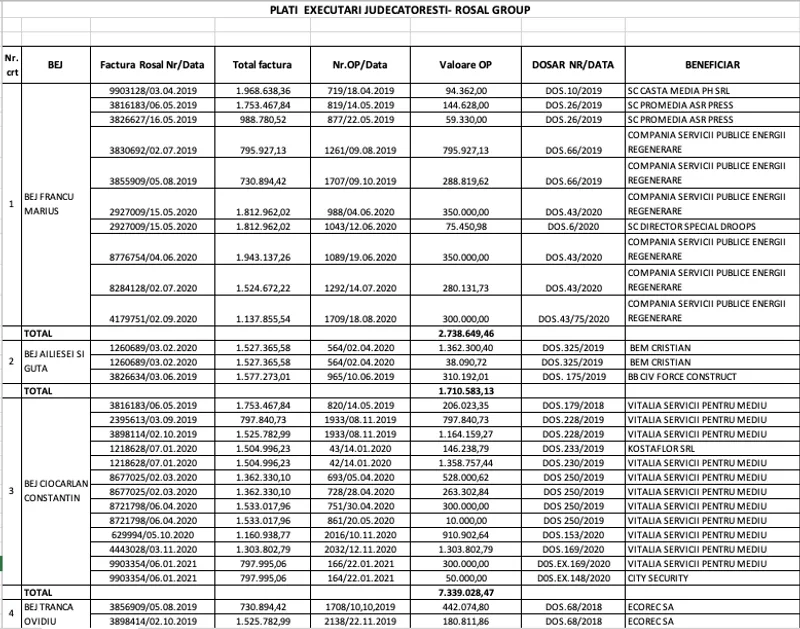 PLATI EXECUTARI JUDECATORESTI- ROSAL GROUP

| Nr. crt | BEJ | Factura Rosal Nr/Data | Total factura | Nr.OP/Data | Valoare OP | DOSAR NR/DATA | BENEFICIAR |
|---|---|---|---|---|---|---|---|
| 1 | BEJ FRANCU MARIUS | 9903128/03.04.2019 | 1.968.638,36 | 719/18.04.2019 | 94.362,00 | DOS.10/2019 | SC CASTA MEDIA PH SRL |
| | | 3816183/06.05.2019 | 1.753.467,84 | 819/14.05.2019 | 144.628,00 | DOS.26/2019 | SC PROMEDIA ASR PRESS |
| | | 3826627/16.05.2019 | 988.780,52 | 877/22.05.2019 | 59.330,00 | DOS.26/2019 | SC PROMEDIA ASR PRESS |
| | | 3830692/02.07.2019 | 795.927,13 | 1261/09.08.2019 | 795.927,13 | DOS.66/2019 | COMPANIA SERVICII PUBLICE ENERGII REGENERARE |
| | | 3855909/05.08.2019 | 730.894,42 | 1707/09.10.2019 | 288.819,62 | DOS.66/2019 | COMPANIA SERVICII PUBLICE ENERGII REGENERARE |
| | | 2927009/15.05.2020 | 1.812.962,02 | 988/04.06.2020 | 350.000,00 | DOS.43/2020 | COMPANIA SERVICII PUBLICE ENERGII REGENERARE |
| | | 2927009/15.05.2020 | 1.812.962,02 | 1043/12.06.2020 | 75.450,98 | DOS.6/2020 | SC DIRECTOR SPECIAL DROOPS |
| | | 8776754/04.06.2020 | 1.943.137,26 | 1089/19.06.2020 | 350.000,00 | DOS.43/2020 | COMPANIA SERVICII PUBLICE ENERGII REGENERARE |
| | | 8284128/02.07.2020 | 1.524.672,22 | 1292/14.07.2020 | 280.131,73 | DOS.43/2020 | COMPANIA SERVICII PUBLICE ENERGII REGENERARE |
| | | 4179751/02.09.2020 | 1.137.855,54 | 1709/18.08.2020 | 300.000,00 | DOS.43/75/2020 | COMPANIA SERVICII PUBLICE ENERGII REGENERARE |
| | TOTAL | | | | 2.738.649,46 | | |
| 2 | BEJ AILIESEI SI GUTA | 1260689/03.02.2020 | 1.527.365,58 | 564/02.04.2020 | 1.362.300,40 | DOS.325/2019 | BEM CRISTIAN |
| | | 1260689/03.02.2020 | 1.527.365,58 | 564/02.04.2020 | 38.090,72 | DOS.325/2019 | BEM CRISTIAN |
| | | 3826634/03.06.2019 | 1.577.273,01 | 965/10.06.2019 | 310.192,01 | DOS. 175/2019 | BB CIV FORCE CONSTRUCT |
| | TOTAL | | | | 1.710.583,13 | | |
| 3 | BEJ CIOCARLAN CONSTANTIN | 3816183/06.05.2019 | 1.753.467,84 | 820/14.05.2019 | 206.023,35 | DOS.179/2018 | VITALIA SERVICII PENTRU MEDIU |
| | | 2395613/03.09.2019 | 797.840,73 | 1933/08.11.2019 | 797.840,73 | DOS.228/2019 | VITALIA SERVICII PENTRU MEDIU |
| | | 3898114/02.10.2019 | 1.525.782,99 | 1933/08.11.2019 | 1.164.159,27 | DOS.228/2019 | VITALIA SERVICII PENTRU MEDIU |
| | | 1218628/07.01.2020 | 1.504.996,23 | 43/14.01.2020 | 146.238,79 | DOS.233/2019 | KOSTAFLOR SRL |
| | | 1218628/07.01.2020 | 1.504.996,23 | 42/14.01.2020 | 1.358.757,44 | DOS.230/2019 | VITALIA SERVICII PENTRU MEDIU |
| | | 8677025/02.03.2020 | 1.362.330,10 | 693/05.04.2020 | 528.000,62 | DOS 250/2019 | VITALIA SERVICII PENTRU MEDIU |
| | | 8677025/02.03.2020 | 1.362.330,10 | 728/28.04.2020 | 263.302,84 | DOS 250/2019 | VITALIA SERVICII PENTRU MEDIU |
| | | 8721798/06.04.2020 | 1.533.017,96 | 751/30.04.2020 | 300.000,00 | DOS 250/2019 | VITALIA SERVICII PENTRU MEDIU |
| | | 8721798/06.04.2020 | 1.533.017,96 | 861/20.05.2020 | 10.000,00 | DOS 250/2019 | VITALIA SERVICII PENTRU MEDIU |
| | | 629994/05.10.2020 | 1.160.938,77 | 2016/10.11.2020 | 910.902,64 | DOS.153/2020 | VITALIA SERVICII PENTRU MEDIU |
| | | 4443028/03.11.2020 | 1.303.802,79 | 2032/12.11.2020 | 1.303.802,79 | DOS.169/2020 | VITALIA SERVICII PENTRU MEDIU |
| | | 9903354/06.01.2021 | 797.995,06 | 166/22.01.2021 | 300.000,00 | DOS.EX.169/2020 | VITALIA SERVICII PENTRU MEDIU |
| | | 9903354/06.01.2021 | 797.995,06 | 164/22.01.2021 | 50.000,00 | DOS.EX.148/2020 | CITY SECURITY |
| | TOTAL | | | | 7.339.028,47 | | |
| 4 | BEJ TRANCA OVIDIU | 3856909/05.08.2019 | 730.894,42 | 1708/10,10,2019 | 442.074,80 | DOS.68/2018 | ECOREC SA |
| | | 3898414/02.10.2019 | 1.525.782,99 | 2138/22.11.2019 | 180.811,86 | DOS.68/2018 | ECOREC SA |